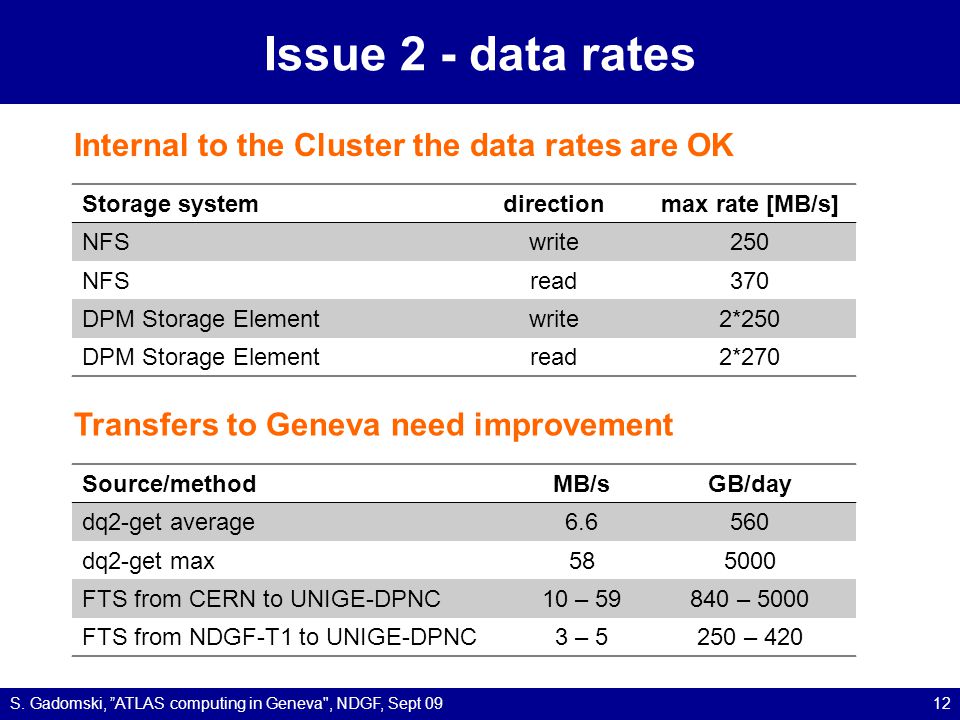 Issue 2 - data rates

Internal to the Cluster the data rates are OK

| Storage system | direction | max rate [MB/s] |
|---|---|---|
| NFS | write | 250 |
| NFS | read | 370 |
| DPM Storage Element | write | 2*250 |
| DPM Storage Element | read | 2*270 |

Transfers to Geneva need improvement

| Source/method | MB/s | GB/day |
|---|---|---|
| dq2-get average | 6.6 | 560 |
| dq2-get max | 58 | 5000 |
| FTS from CERN to UNIGE-DPNC | 10 – 59 | 840 – 5000 |
| FTS from NDGF-T1 to UNIGE-DPNC | 3 – 5 | 250 – 420 |

S. Gadomski, "ATLAS computing in Geneva", NDGF, Sept 09

12